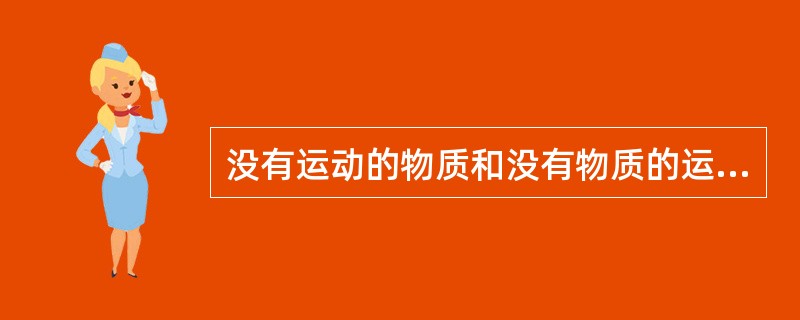 没有运动的物质和没有物质的运...